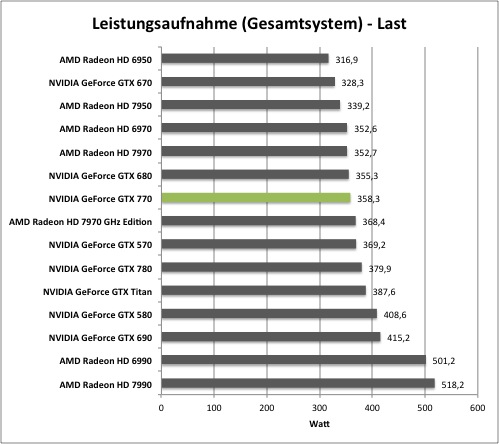 Leistungsaufnahme (Gesamtsystem) - Last

AMD Radeon HD 6950 316,9
NVIDIA GeForce GTX 670 328,3
AMD Radeon HD 7950 339,2
AMD Radeon HD 6970 352,6
AMD Radeon HD 7970 352,7
NVIDIA GeForce GTX 680 355,3
NVIDIA GeForce GTX 770 358,3
AMD Radeon HD 7970 GHz Edition 368,4
NVIDIA GeForce GTX 570 369,2
NVIDIA GeForce GTX 780 379,9
NVIDIA GeForce GTX Titan 387,6
NVIDIA GeForce GTX 580 408,6
NVIDIA GeForce GTX 690 415,2
AMD Radeon HD 6990 501,2
AMD Radeon HD 7990 518,2

0 100 200 300 400 500 600
Watt